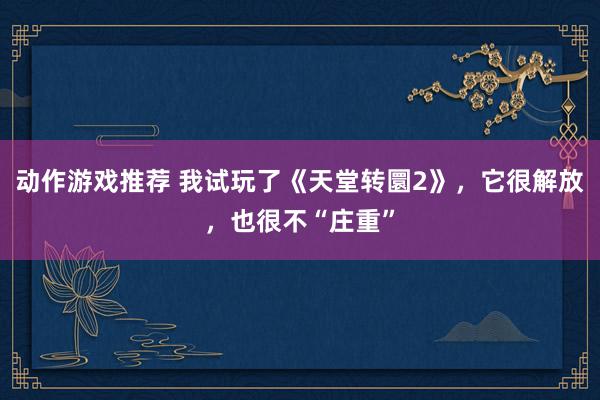 动作游戏推荐 我试玩了《天堂转圜2》，它很解放，也很不“庄重”